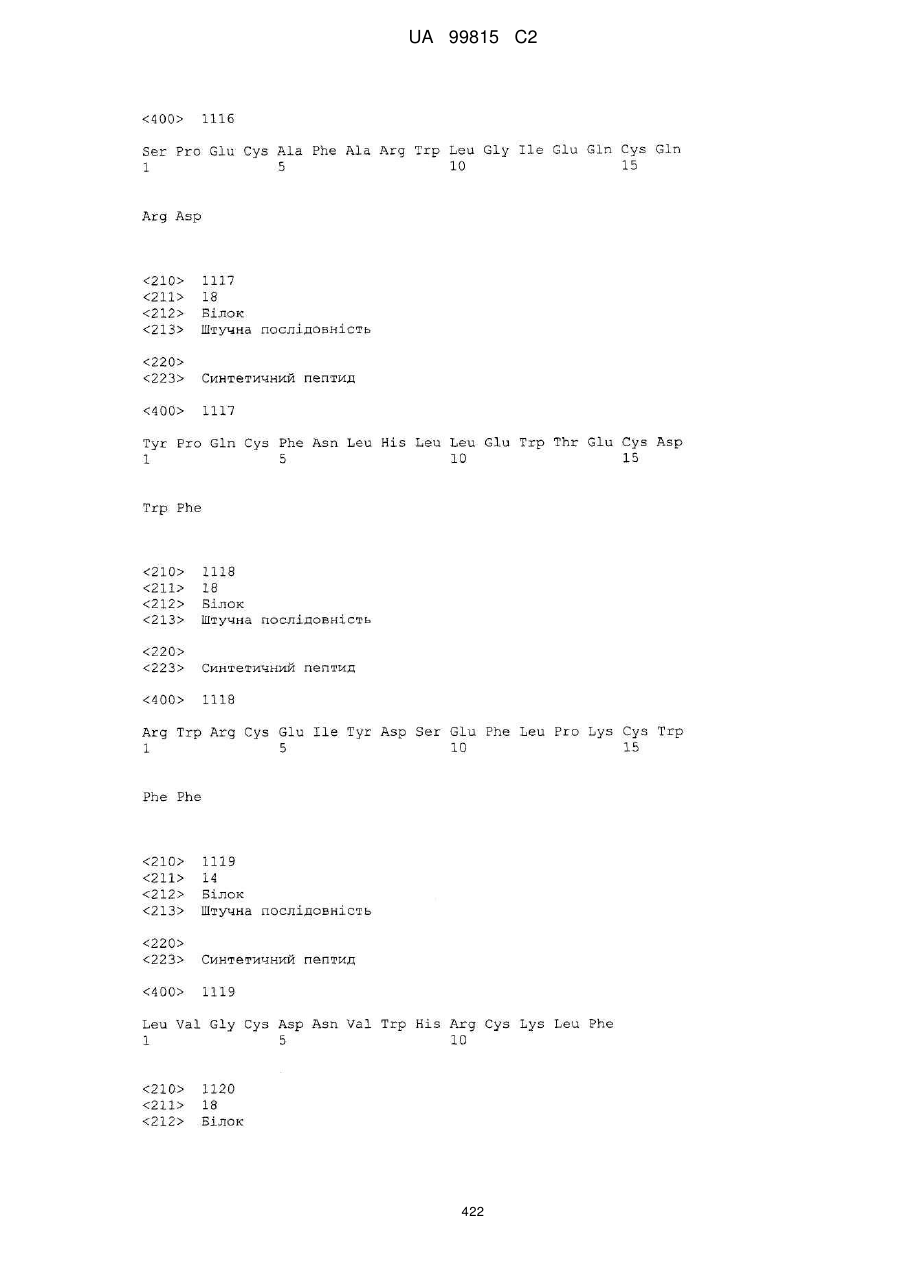 UA 99815 C2

<400> 1116

Ser Pro Glu Cys Ala Phe Ala Arg Trp Leu Gly Ile Glu Gln Cys Gln
1               5                   10                  15

Arg Asp

<210> 1117
<211> 18
<212> Білок
<213> Штучна послідовність

<220>
<223> Синтетичний пептид

<400> 1117

Tyr Pro Gln Cys Phe Asn Leu His Leu Leu Glu Trp Thr Glu Cys Asp
1               5                   10                  15

Trp Phe

<210> 1118
<211> 18
<212> Білок
<213> Штучна послідовність

<220>
<223> Синтетичний пептид

<400> 1118

Arg Trp Arg Cys Glu Ile Tyr Asp Ser Glu Phe Leu Pro Lys Cys Trp
1               5                   10                  15

Phe Phe

<210> 1119
<211> 14
<212> Білок
<213> Штучна послідовність

<220>
<223> Синтетичний пептид

<400> 1119

Leu Val Gly Cys Asp Asn Val Trp His Arg Cys Lys Leu Phe
1               5                   10

<210> 1120
<211> 18
<212> Білок

422